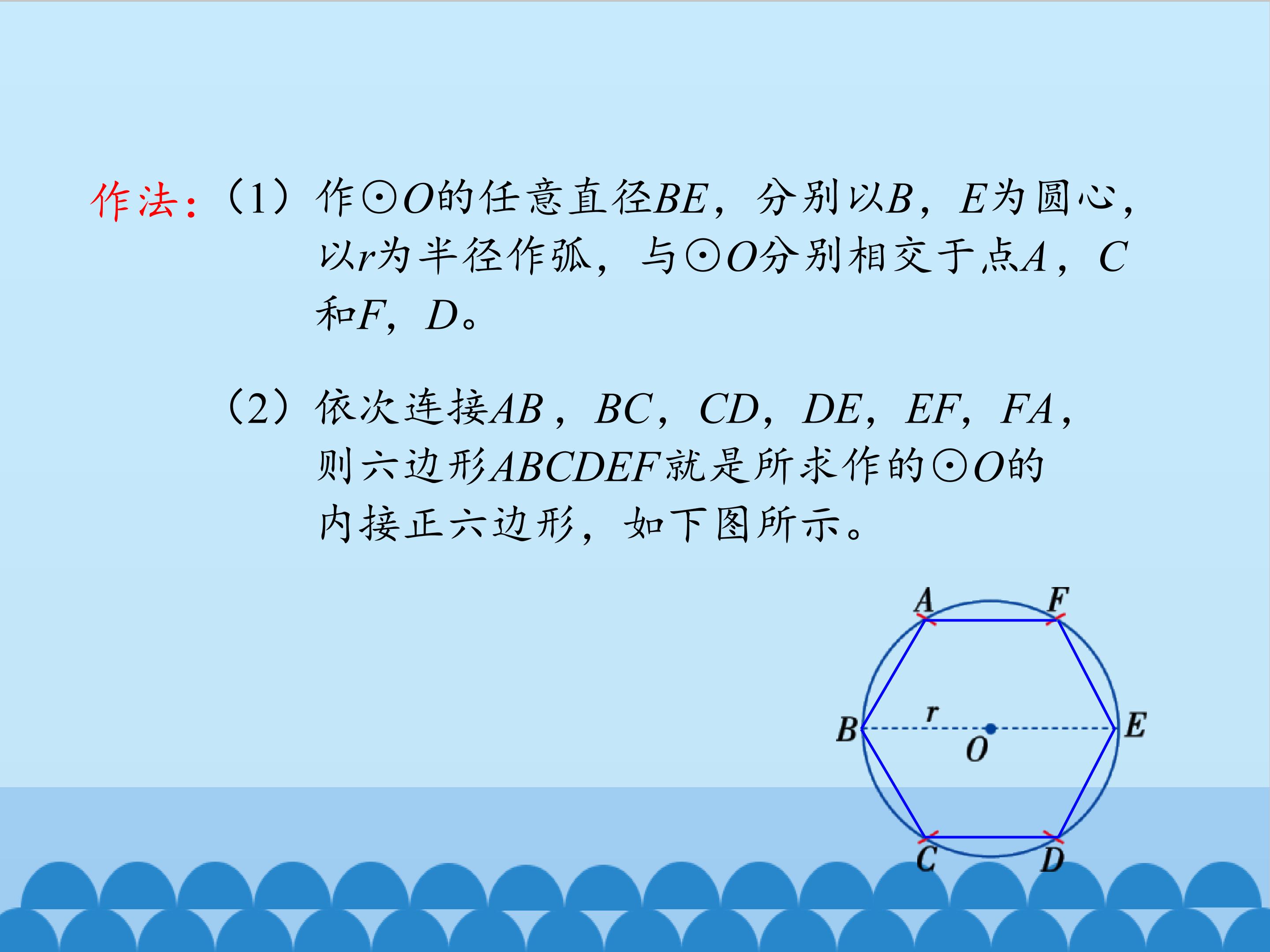 作法:（1）作⊙O的任意直径BE，分别以B，E为圆心，以r为半径作弧，与⊙O分别相交于点A，C和F，D。

（2）依次连接AB，BC，CD，DE，EF，FA，则六边形ABCDEF就是所求作的⊙O的内接正六边形，如下图所示。

A
F
B
r
O
E
C
D